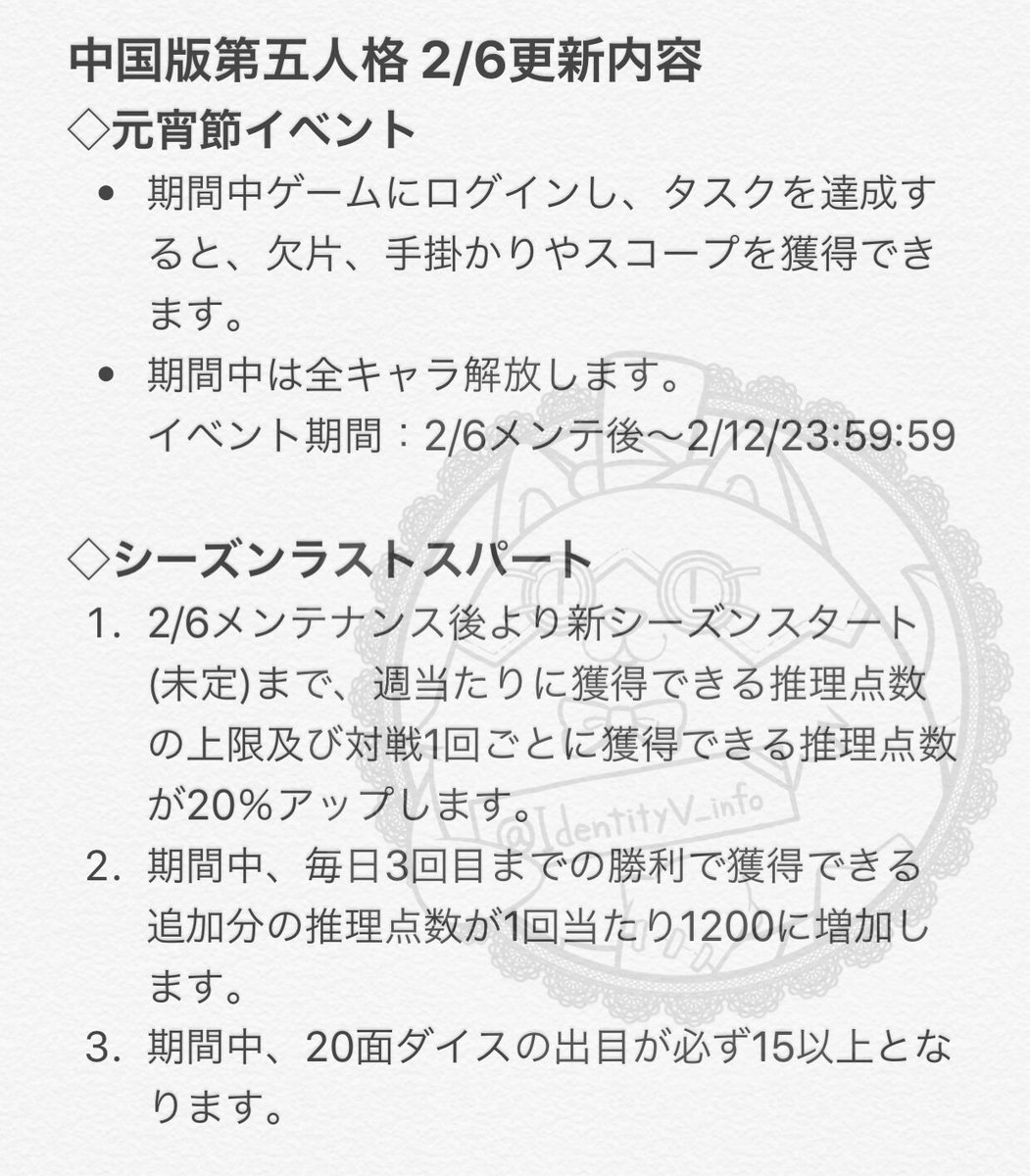 中国版第五人格 2/6更新内容
◇元宵節イベント
• 期間中ゲームにログインし、タスクを達成すると、欠片、手掛かりやスコープを獲得できます。
• 期間中は全キャラ解放します。
イベント期間：2/6メンテ後〜2/12/23:59:59

◇シーズンラストスパート
1. 2/6メンテナンス後より新シーズンスタート(未定)まで、週当たりに獲得できる推理点数の上限及び対戦1回ごとに獲得できる推理点数が20%アップします。
2. 期間中、毎日3回目までの勝利で獲得できる追加分の推理点数が1回当たり1200に増加します。
3. 期間中、20面ダイスの出目が必ず15以上となります。

@IdentityV_info